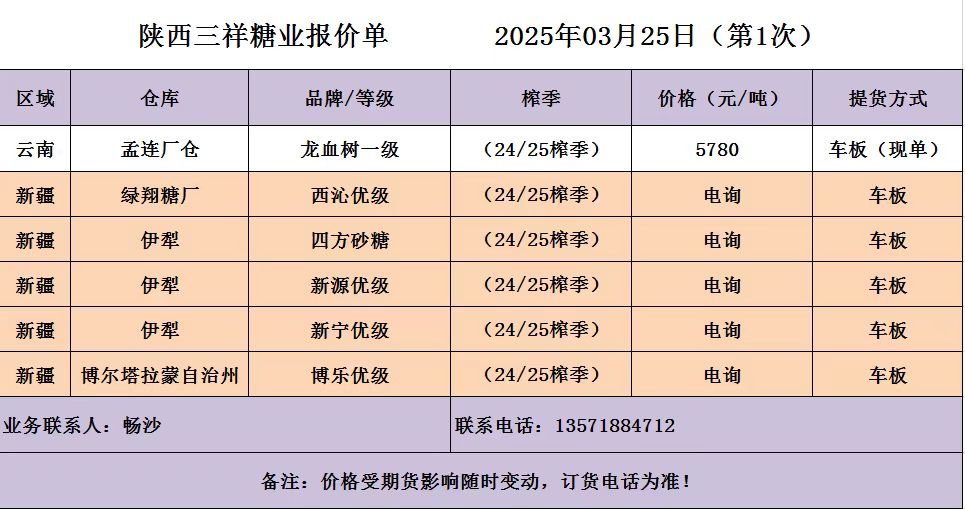 陕西三祥糖业报价单 2025年03月25日（第1次）

| 区域 | 仓库 | 品牌/等级 | 榨季 | 价格（元/吨） | 提货方式 |
|---|---|---|---|---|---|
| 云南 | 孟连厂仓 | 龙血树一级 | （24/25榨季） | 5780 | 车板（现单） |
| 新疆 | 绿翔糖厂 | 西沁优级 | （24/25榨季） | 电询 | 车板 |
| 新疆 | 伊犁 | 四方砂糖 | （24/25榨季） | 电询 | 车板 |
| 新疆 | 伊犁 | 新源优级 | （24/25榨季） | 电询 | 车板 |
| 新疆 | 伊犁 | 新宁优级 | （24/25榨季） | 电询 | 车板 |
| 新疆 | 博尔塔拉蒙自治州 | 博乐优级 | （24/25榨季） | 电询 | 车板 |

业务联系人：畅沙

联系电话：13571884712

备注：价格受期货影响随时变动，订货电话为准！